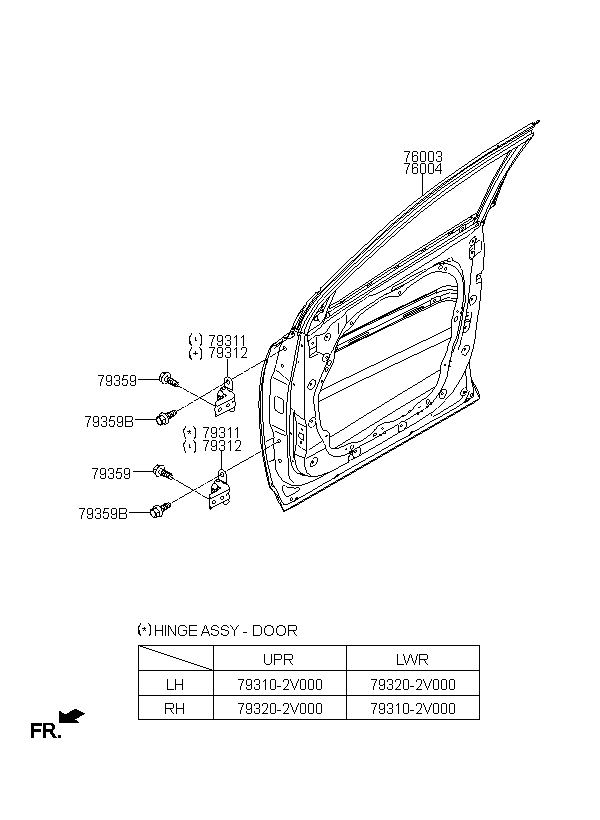 76003
76004

(*) 79311
(*) 79312
79359
79359B
(*) 79311
(*) 79312
79359
79359B

(*)HINGE ASSY - DOOR

| | UPR | LWR |
|---|---|---|
| LH | 79310-2V000 | 79320-2V000 |
| RH | 79320-2V000 | 79310-2V000 |

FR.